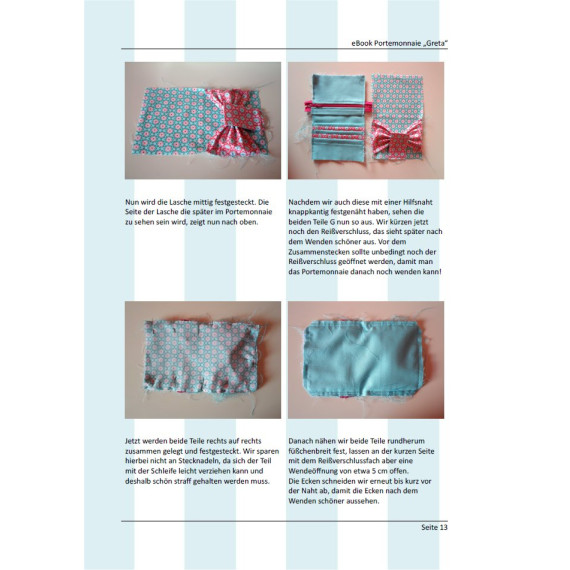 eBook Portemonnaie „Greta“

Nun wird die Lasche mittig festgesteckt. Die Seite der Lasche die später im Portemonnaie zu sehen sein wird, zeigt nun nach oben.

Nachdem wir auch diese mit einer Hilfsnaht knappkantig festgenäht haben, sehen die beiden Teile G nun so aus. Wir kürzen jetzt noch den Reißverschluss, das sieht später nach dem Wenden schöner aus. Vor dem Zusammenstecken sollte unbedingt noch der Reißverschluss geöffnet werden, damit man das Portemonnaie danach noch wenden kann!

Jetzt werden beide Teile rechts auf rechts zusammen gelegt und festgesteckt. Wir sparen hierbei nicht an Stecknadeln, da sich der Teil mit der Schleife leicht verziehen kann und deshalb schön straff gehalten werden muss.

Danach nähen wir beide Teile rundherum füßchenbreit fest, lassen an der kurzen Seite mit dem Reißverschlussfach aber eine Wendeöffnung von etwa 5 cm offen.
Die Ecken schneiden wir erneut bis kurz vor der Naht ab, damit die Ecken nach dem Wenden schöner aussehen.

Seite 13